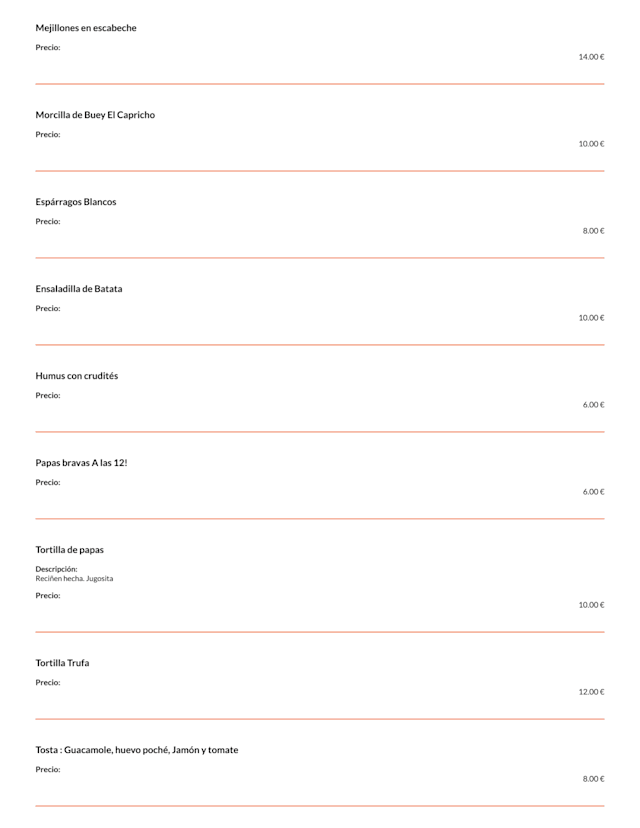 Mejillones en escabeche

Precio:

14.00 €

Morcilla de Buey El Capricho

Precio:

10.00 €

Espárragos Blancos

Precio:

8.00 €

Ensaladilla de Batata

Precio:

10.00 €

Humus con crudités

Precio:

6.00 €

Papas bravas A las 12!

Precio:

6.00 €

Tortilla de papas

Descripción:
Reciñen hecha. Jugosita

Precio:

10.00 €

Tortilla Trufa

Precio:

12.00 €

Tosta : Guacamole, huevo poché, Jamón y tomate

Precio:

8.00 €